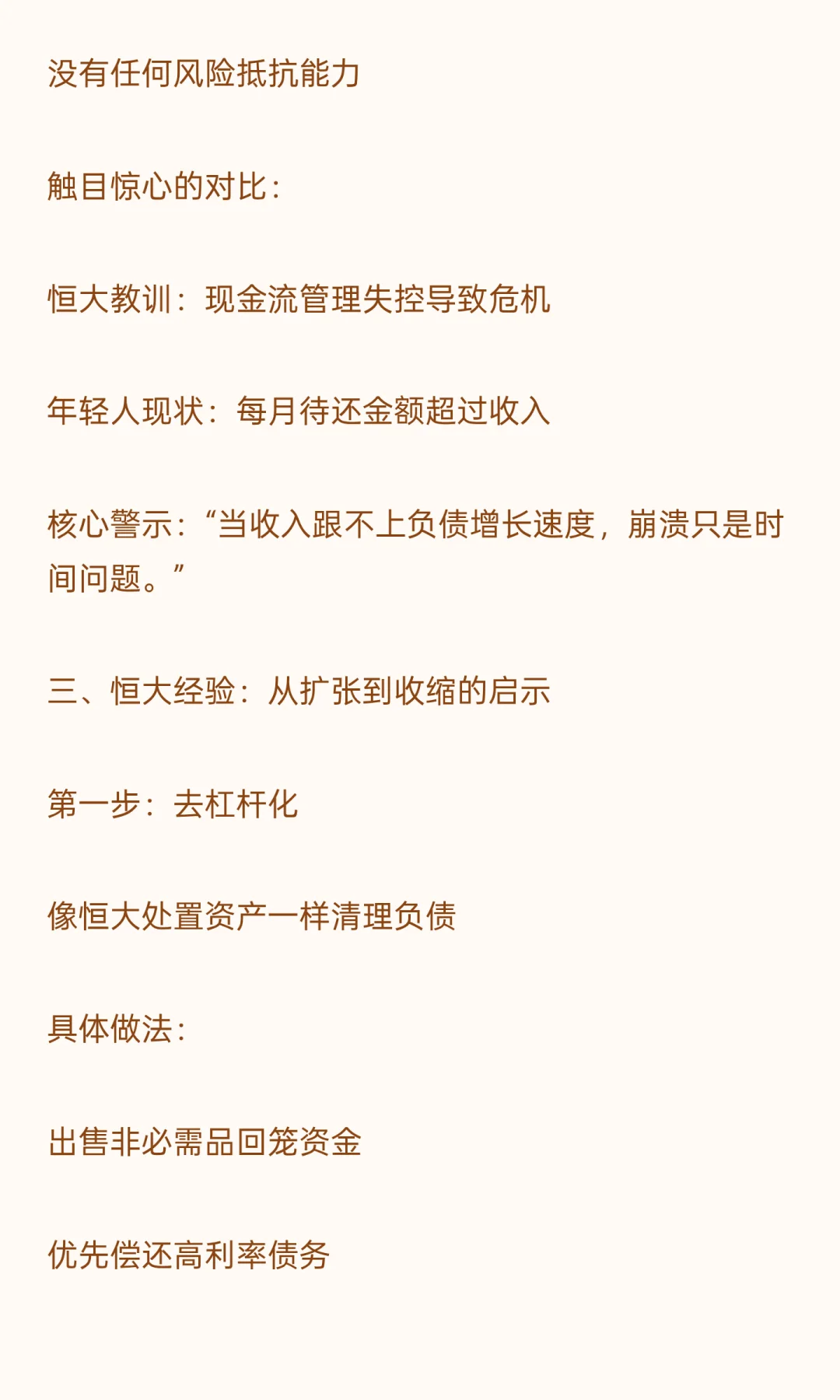 没有任何风险抵抗能力

触目惊心的对比：

恒大教训：现金流管理失控导致危机

年轻人现状：每月待还金额超过收入

核心警示：“当收入跟不上负债增长速度，崩溃只是时间问题。”

三、恒大经验：从扩张到收缩的启示

第一步：去杠杆化

像恒大处置资产一样清理负债

具体做法：

出售非必需品回笼资金

优先偿还高利率债务